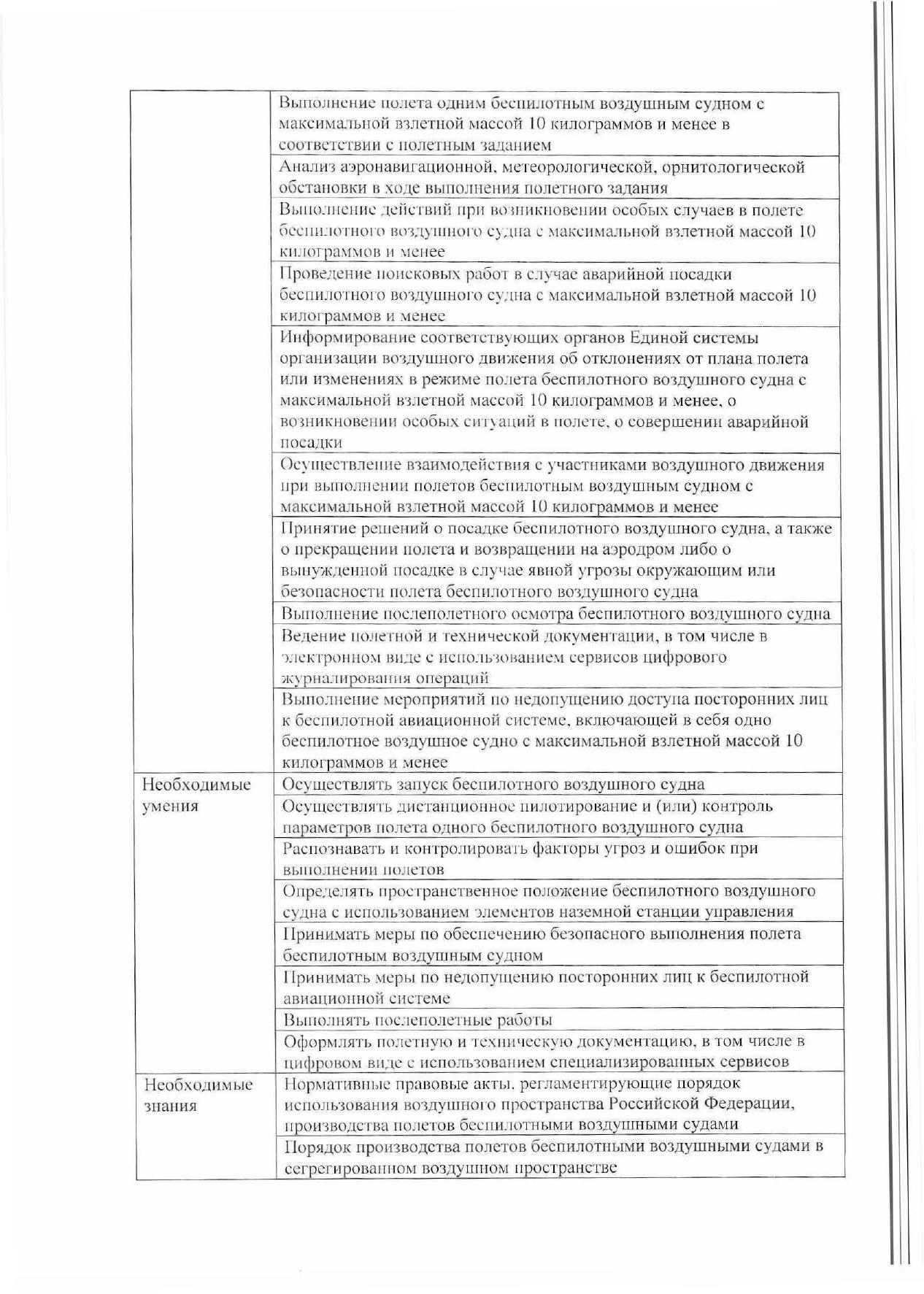 |  |  |
|---|---|
|  | Выполнение полета одним беспилотным воздушным судном с максимальной взлетной массой 10 килограммов и менее в соответствии с полетным заданием |
|  | Анализ аэронавигационной, метеорологической, орнитологической обстановки в ходе выполнения полетного задания |
|  | Выполнение действий при возникновении особых случаев в полете беспилотного воздушного судна с максимальной взлетной массой 10 килограммов и менее |
|  | Проведение поисковых работ в случае аварийной посадки беспилотного воздушного судна с максимальной взлетной массой 10 килограммов и менее |
|  | Информирование соответствующих органов Единой системы организации воздушного движения об отклонениях от плана полета или изменениях в режиме полета беспилотного воздушного судна с максимальной взлетной массой 10 килограммов и менее, о возникновении особых ситуаций в полете, о совершении аварийной посадки |
|  | Осуществление взаимодействия с участниками воздушного движения при выполнении полетов беспилотным воздушным судном с максимальной взлетной массой 10 килограммов и менее |
|  | Принятие решений о посадке беспилотного воздушного судна, а также о прекращении полета и возвращении на аэродром либо о вынужденной посадке в случае явной угрозы окружающим или безопасности полета беспилотного воздушного судна |
|  | Выполнение послеполетного осмотра беспилотного воздушного судна |
|  | Ведение полетной и технической документации, в том числе в электронном виде с использованием сервисов цифрового журналирования операций |
|  | Выполнение мероприятий по недопущению доступа посторонних лиц к беспилотной авиационной системе, включающей в себя одно беспилотное воздушное судно с максимальной взлетной массой 10 килограммов и менее |
| Необходимые умения | Осуществлять запуск беспилотного воздушного судна |
|  | Осуществлять дистанционное пилотирование и (или) контроль параметров полета одного беспилотного воздушного судна |
|  | Распознавать и контролировать факторы угроз и ошибок при выполнении полетов |
|  | Определять пространственное положение беспилотного воздушного судна с использованием элементов наземной станции управления |
|  | Принимать меры по обеспечению безопасного выполнения полета беспилотным воздушным судном |
|  | Принимать меры по недопущению посторонних лиц к беспилотной авиационной системе |
|  | Выполнять послеполетные работы |
|  | Оформлять полетную и техническую документацию, в том числе в цифровом виде с использованием специализированных сервисов |
| Необходимые знания | Нормативные правовые акты, регламентирующие порядок использования воздушного пространства Российской Федерации, производства полетов беспилотными воздушными судами |
|  | Порядок производства полетов беспилотными воздушными судами в сегрегированном воздушном пространстве |